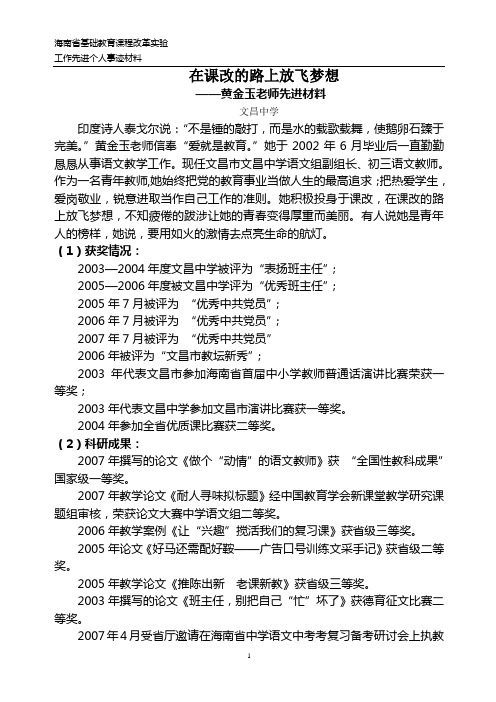 海南省基础教育课程改革实验
工作先进个人事迹材料

在课改的路上放飞梦想
——黄金玉老师先进材料
文昌中学

印度诗人泰戈尔说："不是锤的敲打，而是水的载歌载舞，使鹅卵石臻于完美。"黄金玉老师信奉"爱就是教育。"她于 2002 年 6 月毕业后一直勤勤恳恳从事语文教学工作。现任文昌市文昌中学语文组副组长、初三语文教师。作为一名青年教师，她始终把党的教育事业当做人生的最高追求；把热爱学生，爱岗敬业，锐意进取当作自己工作的准则。她积极投身于课改，在课改的路上放飞梦想，不知疲倦的跋涉让她的青春变得厚重而美丽。有人说她是青年人的榜样，她说，要用如火的激情去点亮生命的航灯。

（1）获奖情况：
2003—2004 年度文昌中学被评为"表扬班主任"；
2005—2006 年度被文昌中学评为"优秀班主任"；
2005 年 7 月被评为 "优秀中共党员"；
2006 年 7 月被评为 "优秀中共党员"；
2007 年 7 月被评为 "优秀中共党员"
2006 年被评为"文昌市教坛新秀"；
2003 年代表文昌市参加海南省首届中小学教师普通话演讲比赛荣获一等奖；
2003 年代表文昌中学参加文昌市演讲比赛获一等奖。
2004 年参加全省优质课比赛获二等奖。

（2）科研成果：
2007 年撰写的论文《做个"动情"的语文教师》获 "全国性教科成果"国家级一等奖。
2007 年教学论文《耐人寻味拟标题》经中国教育学会新课堂教学研究课题组审核，荣获论文大赛中学语文组二等奖。
2006 年教学案例《让"兴趣"搅活我们的复习课》获省级三等奖。
2005 年论文《好马还需配好鞍——广告口号训练文采手记》获省级二等奖。
2005 年教学论文《推陈出新 老课新教》获省级三等奖。
2003 年撰写的论文《班主任，别把自己"忙"坏了》获德育征文比赛二等奖。
2007 年 4 月受省厅邀请在海南省中学语文中考考复习备考研讨会上执教

1